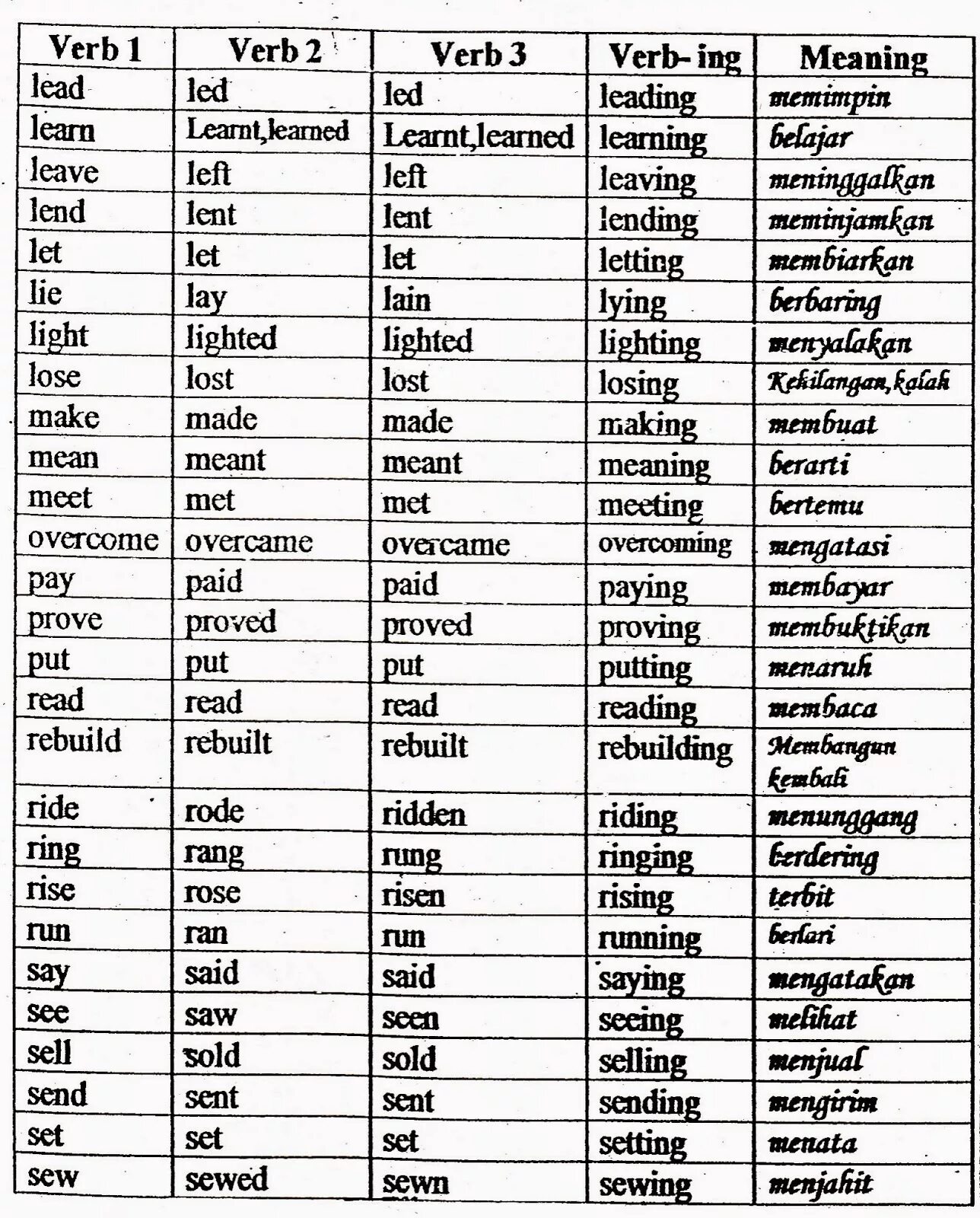 | Verb 1 | Verb 2 | Verb 3 | Verb- ing | Meaning |
|---|---|---|---|---|
| lead | led | led | leading | memimpin |
| learn | Learnt,learned | Learnt,learned | learning | belajar |
| leave | left | left | leaving | meninggalkan |
| lend | lent | lent | lending | meminjamkan |
| let | let | let | letting | membiarkan |
| lie | lay | lain | lying | berbaring |
| light | lighted | lighted | lighting | menyalakan |
| lose | lost | lost | losing | Kehilangan,kalah |
| make | made | made | making | membuat |
| mean | meant | meant | meaning | berarti |
| meet | met | met | meeting | bertemu |
| overcome | overcame | overcame | overcoming | mengatasi |
| pay | paid | paid | paying | membayar |
| prove | proved | proved | proving | membuktikan |
| put | put | put | putting | menaruh |
| read | read | read | reading | membaca |
| rebuild | rebuilt | rebuilt | rebuilding | Membangun kembali |
| ride | rode | ridden | riding | menunggang |
| ring | rang | rung | ringing | berdering |
| rise | rose | risen | rising | terbit |
| run | ran | run | running | berlari |
| say | said | said | saying | mengatakan |
| see | saw | seen | seeing | melihat |
| sell | sold | sold | selling | menjual |
| send | sent | sent | sending | mengirim |
| set | set | set | setting | menata |
| sew | sewed | sewn | sewing | menjahit |